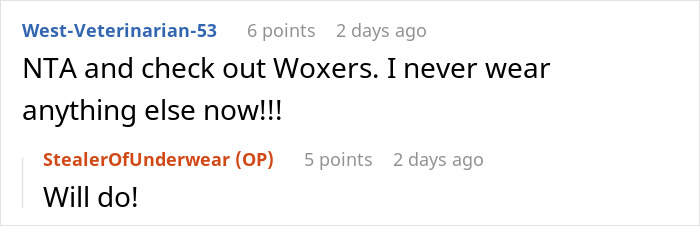 West-Veterinarian-53 6 points 2 days ago
NTA and check out Woxers. I never wear anything else now!!!

StealerOfUnderwear (OP) 5 points 2 days ago
Will do!